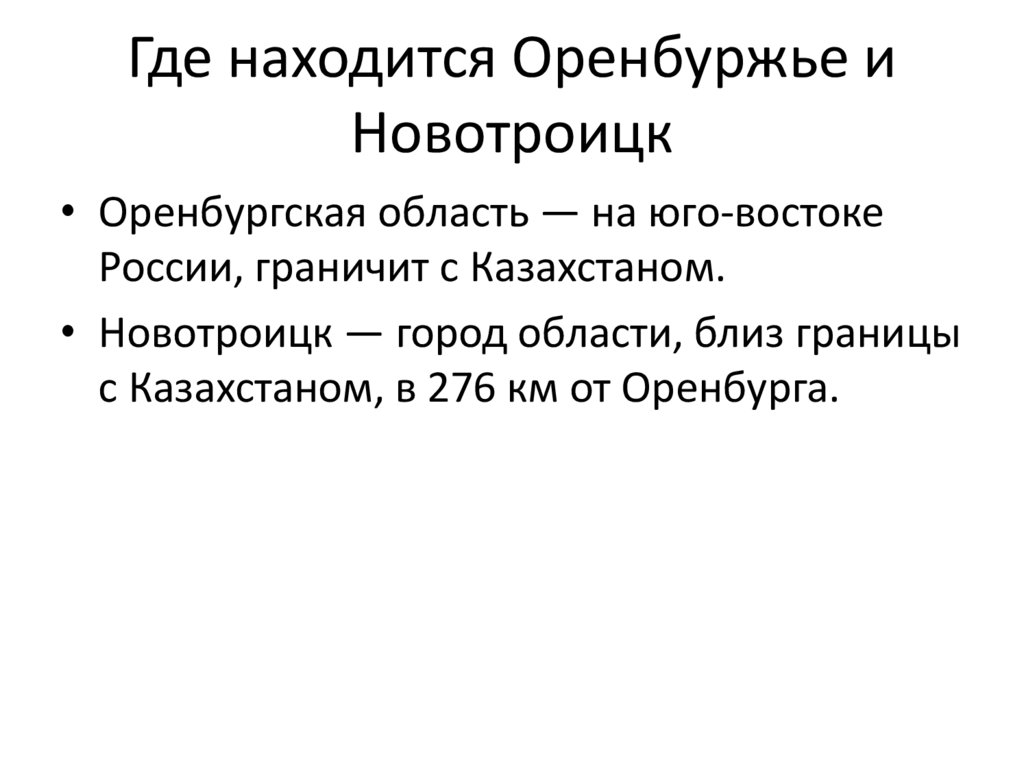 Где находится Оренбуржье и Новотроицк

• Оренбургская область — на юго-востоке России, граничит с Казахстаном.
• Новотроицк — город области, близ границы с Казахстаном, в 276 км от Оренбурга.